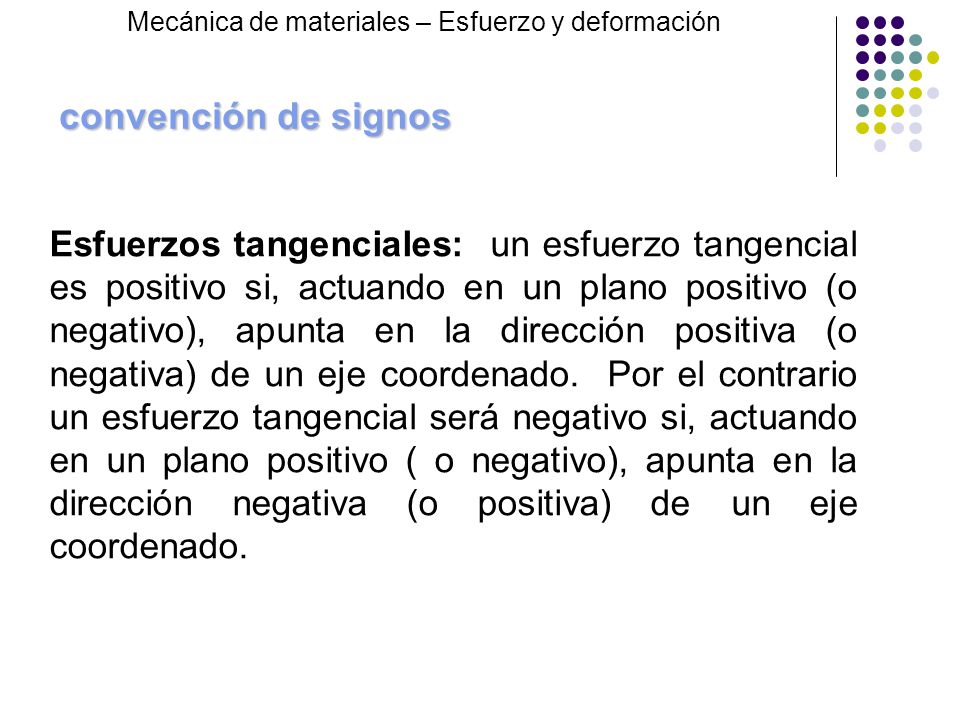 Mecánica de materiales – Esfuerzo y deformación

convención de signos

Esfuerzos tangenciales: un esfuerzo tangencial es positivo si, actuando en un plano positivo (o negativo), apunta en la dirección positiva (o negativa) de un eje coordenado. Por el contrario un esfuerzo tangencial será negativo si, actuando en un plano positivo ( o negativo), apunta en la dirección negativa (o positiva) de un eje coordenado.